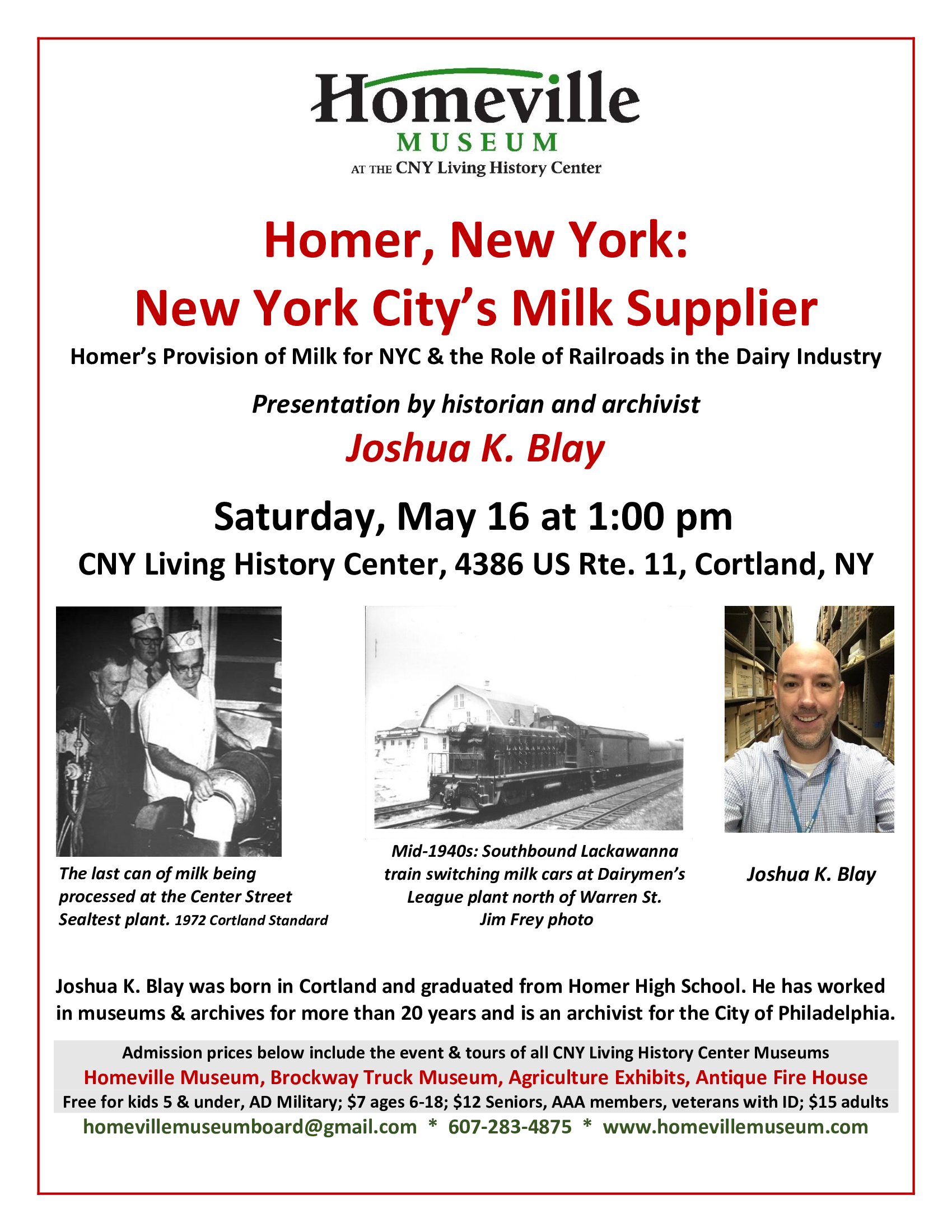 Homeville
MUSEUM
AT THE CNY Living History Center

Homer, New York:
New York City's Milk Supplier

Homer's Provision of Milk for NYC & the Role of Railroads in the Dairy Industry

Presentation by historian and archivist

Joshua K. Blay

Saturday, May 16 at 1:00 pm

CNY Living History Center, 4386 US Rte. 11, Cortland, NY

The last can of milk being processed at the Center Street Sealtest plant. 1972 Cortland Standard

Mid-1940s: Southbound Lackawanna train switching milk cars at Dairymen's League plant north of Warren St. Jim Frey photo

Joshua K. Blay

Joshua K. Blay was born in Cortland and graduated from Homer High School. He has worked in museums & archives for more than 20 years and is an archivist for the City of Philadelphia.

Admission prices below include the event & tours of all CNY Living History Center Museums
Homeville Museum, Brockway Truck Museum, Agriculture Exhibits, Antique Fire House
Free for kids 5 & under, AD Military; $7 ages 6-18; $12 Seniors, AAA members, veterans with ID; $15 adults
homevillemuseumboard@gmail.com * 607-283-4875 * www.homevillemuseum.com